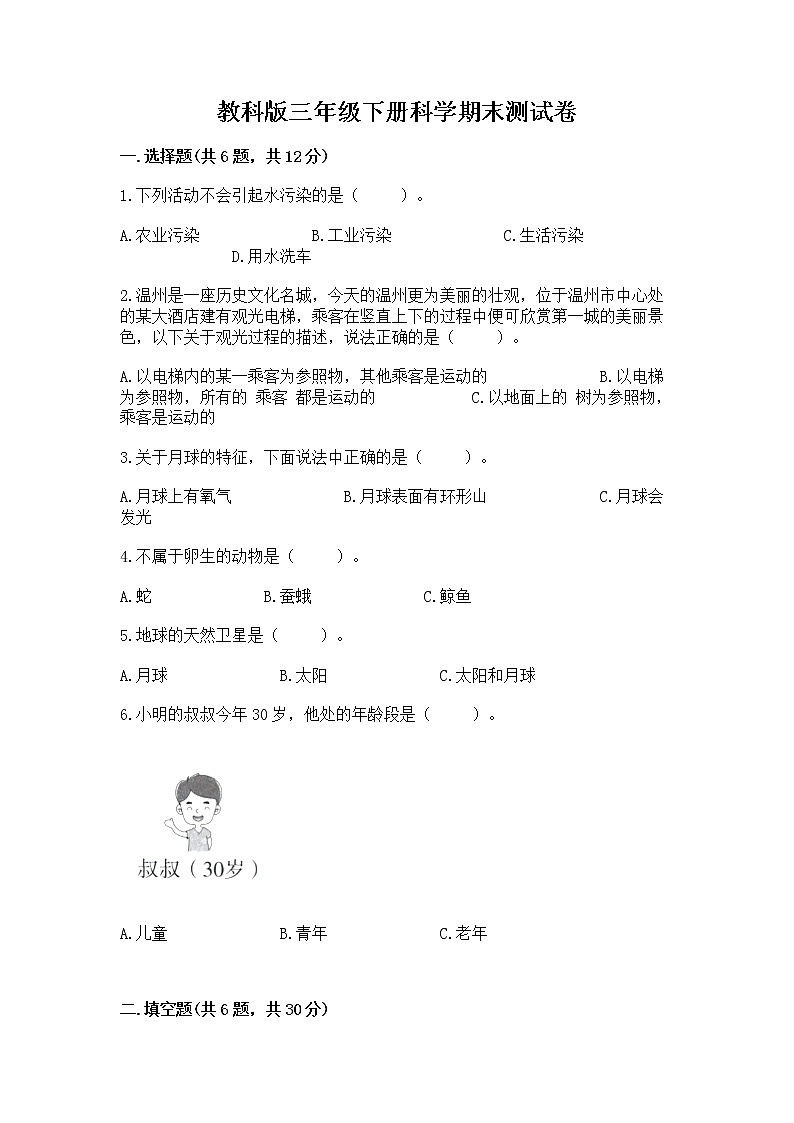 教科版三年级下册科学期末测试卷

一.选择题(共6题，共12分)

1.下列活动不会引起水污染的是（　　）。

A.农业污染　　B.工业污染　　C.生活污染　　D.用水洗车

2.温州是一座历史文化名城，今天的温州更为美丽的壮观，位于温州市中心处的某大酒店建有观光电梯，乘客在竖直上下的过程中便可欣赏第一城的美丽景色，以下关于观光过程的描述，说法正确的是（　　）。

A.以电梯内的某一乘客为参照物，其他乘客是运动的　　B.以电梯为参照物，所有的 乘客 都是运动的　　C.以地面上的 树为参照物，乘客是运动的

3.关于月球的特征，下面说法中正确的是（　　）。

A.月球上有氧气　　B.月球表面有环形山　　C.月球会发光

4.不属于卵生的动物是（　　）。

A.蛇　　B.蚕蛾　　C.鲸鱼

5.地球的天然卫星是（　　）。

A.月球　　B.太阳　　C.太阳和月球

6.小明的叔叔今年30岁，他处的年龄段是（　　）。

叔叔（30岁）

A.儿童　　B.青年　　C.老年

二.填空题(共6题，共30分)